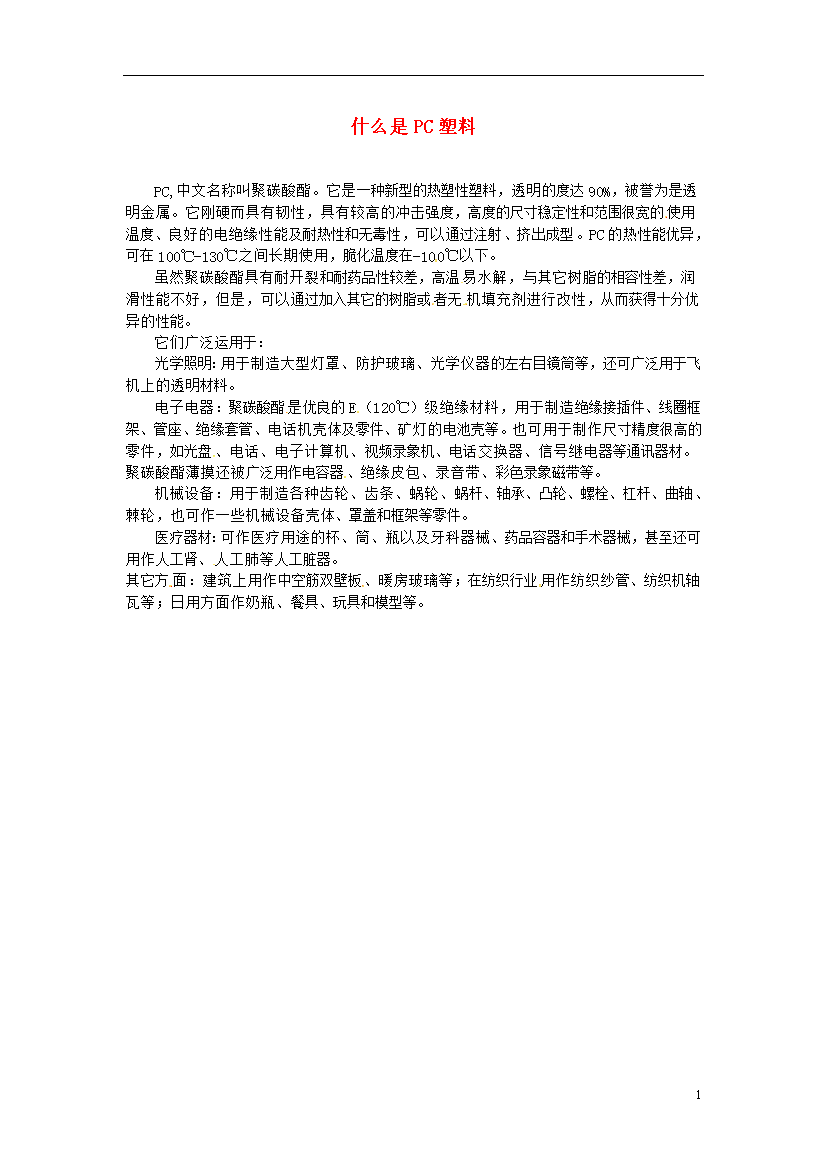 什么是PC塑料

PC,中文名称叫聚碳酸酯。它是一种新型的热塑性塑料，透明的度达90%，被誉为是透明金属。它刚硬而具有韧性，具有较高的冲击强度，高度的尺寸稳定性和范围很宽的使用温度、良好的电绝缘性能及耐热性和无毒性，可以通过注射、挤出成型。PC的热性能优异，可在100℃-130℃之间长期使用，脆化温度在-100℃以下。

虽然聚碳酸酯具有耐开裂和耐药品性较差，高温易水解，与其它树脂的相容性差，润滑性能不好，但是，可以通过加入其它的树脂或者无机填充剂进行改性，从而获得十分优异的性能。

它们广泛运用于：

光学照明:用于制造大型灯罩、防护玻璃、光学仪器的左右目镜筒等，还可广泛用于飞机上的透明材料。

电子电器：聚碳酸酯是优良的E（120℃）级绝缘材料，用于制造绝缘接插件、线圈框架、管座、绝缘套管、电话机壳体及零件、矿灯的电池壳等。也可用于制作尺寸精度很高的零件，如光盘、电话、电子计算机、视频录象机、电话交换器、信号继电器等通讯器材。聚碳酸酯薄摸还被广泛用作电容器、绝缘皮包、录音带、彩色录象磁带等。

机械设备：用于制造各种齿轮、齿条、蜗轮、蜗杆、轴承、凸轮、螺栓、杠杆、曲轴、棘轮，也可作一些机械设备壳体、罩盖和框架等零件。

医疗器材:可作医疗用途的杯、筒、瓶以及牙科器械、药品容器和手术器械，甚至还可用作人工肾、人工肺等人工脏器。

其它方面：建筑上用作中空筋双壁板、暖房玻璃等；在纺织行业用作纺织纱管、纺织机轴瓦等；日用方面作奶瓶、餐具、玩具和模型等。

1